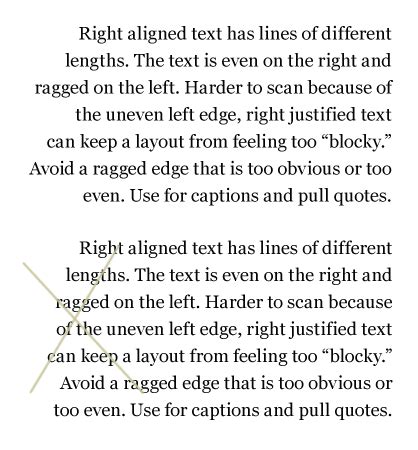 Right aligned text has lines of different lengths. The text is even on the right and ragged on the left. Harder to scan because of the uneven left edge, right justified text can keep a layout from feeling too “blocky.” Avoid a ragged edge that is too obvious or too even. Use for captions and pull quotes.

Right aligned text has lines of different lengths. The text is even on the right and ragged on the left. Harder to scan because of the uneven left edge, right justified text can keep a layout from feeling too “blocky.” Avoid a ragged edge that is too obvious or too even. Use for captions and pull quotes.